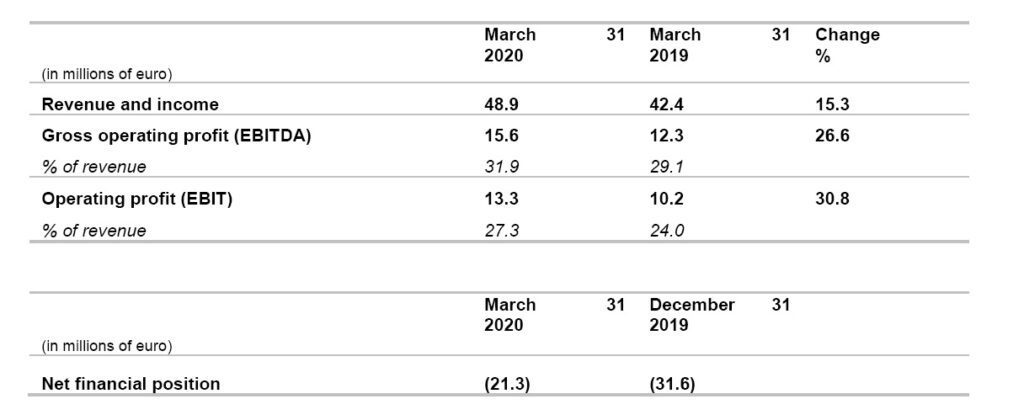 | (in millions of euro) | March 31 2020 | March 31 2019 | Change % |
|---|---|---|---|
| Revenue and income | 48.9 | 42.4 | 15.3 |
| Gross operating profit (EBITDA) | 15.6 | 12.3 | 26.6 |
| % of revenue | 31.9 | 29.1 | |
| Operating profit (EBIT) | 13.3 | 10.2 | 30.8 |
| % of revenue | 27.3 | 24.0 | |

| (in millions of euro) | March 31 2020 | December 31 2019 |
|---|---|---|
| Net financial position | (21.3) | (31.6) |